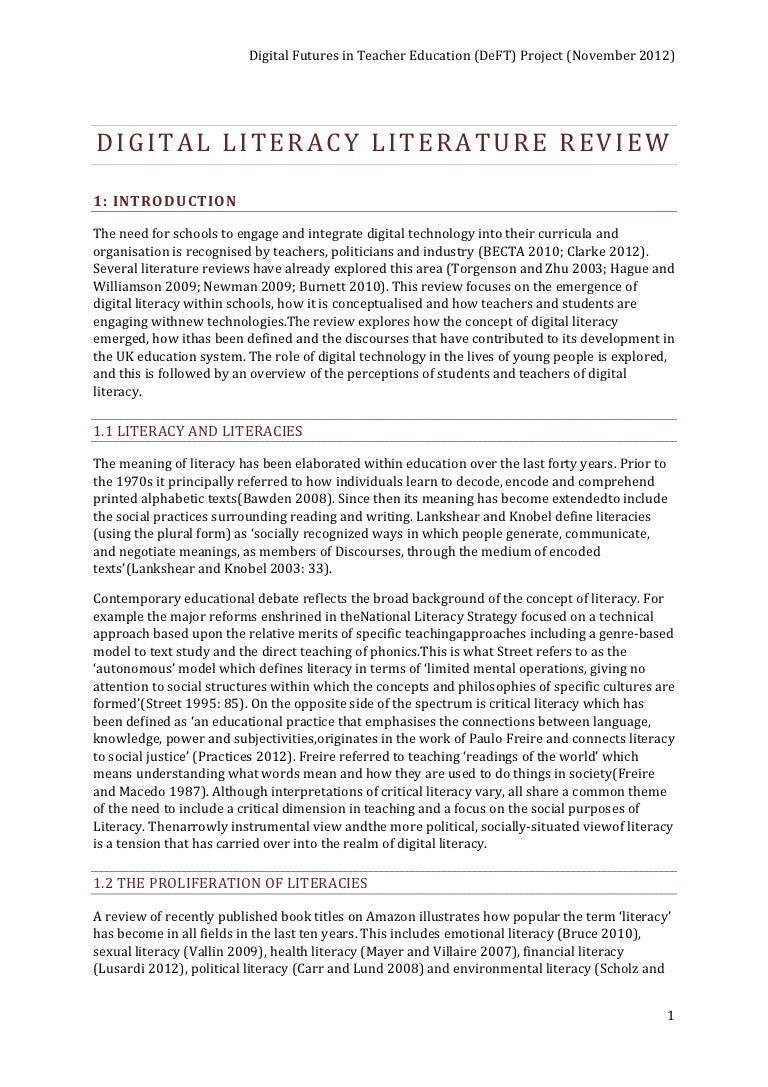 Digital Futures in Teacher Education (DeFT) Project (November 2012)

DIGITAL LITERACY LITERATURE REVIEW

1: INTRODUCTION

The need for schools to engage and integrate digital technology into their curricula and organisation is recognised by teachers, politicians and industry (BECTA 2010; Clarke 2012). Several literature reviews have already explored this area (Torgenson and Zhu 2003; Hague and Williamson 2009; Newman 2009; Burnett 2010). This review focuses on the emergence of digital literacy within schools, how it is conceptualised and how teachers and students are engaging withnew technologies.The review explores how the concept of digital literacy emerged, how ithas been defined and the discourses that have contributed to its development in the UK education system. The role of digital technology in the lives of young people is explored, and this is followed by an overview of the perceptions of students and teachers of digital literacy.

1.1 LITERACY AND LITERACIES

The meaning of literacy has been elaborated within education over the last forty years. Prior to the 1970s it principally referred to how individuals learn to decode, encode and comprehend printed alphabetic texts(Bawden 2008). Since then its meaning has become extendedto include the social practices surrounding reading and writing. Lankshear and Knobel define literacies (using the plural form) as 'socially recognized ways in which people generate, communicate, and negotiate meanings, as members of Discourses, through the medium of encoded texts'(Lankshear and Knobel 2003: 33).

Contemporary educational debate reflects the broad background of the concept of literacy. For example the major reforms enshrined in theNational Literacy Strategy focused on a technical approach based upon the relative merits of specific teachingapproaches including a genre-based model to text study and the direct teaching of phonics.This is what Street refers to as the 'autonomous' model which defines literacy in terms of 'limited mental operations, giving no attention to social structures within which the concepts and philosophies of specific cultures are formed'(Street 1995: 85). On the opposite side of the spectrum is critical literacy which has been defined as 'an educational practice that emphasises the connections between language, knowledge, power and subjectivities,originates in the work of Paulo Freire and connects literacy to social justice' (Practices 2012). Freire referred to teaching 'readings of the world' which means understanding what words mean and how they are used to do things in society(Freire and Macedo 1987). Although interpretations of critical literacy vary, all share a common theme of the need to include a critical dimension in teaching and a focus on the social purposes of Literacy. Thenarrowly instrumental view andthe more political, socially-situated viewof literacy is a tension that has carried over into the realm of digital literacy.

1.2 THE PROLIFERATION OF LITERACIES

A review of recently published book titles on Amazon illustrates how popular the term 'literacy' has become in all fields in the last ten years. This includes emotional literacy (Bruce 2010), sexual literacy (Vallin 2009), health literacy (Mayer and Villaire 2007), financial literacy (Lusardi 2012), political literacy (Carr and Lund 2008) and environmental literacy (Scholz and

1